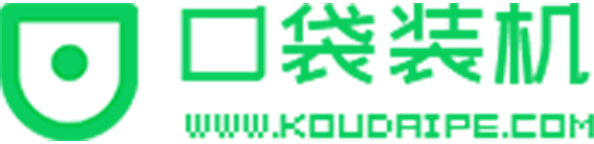 口袋装机
WWW.KOUDAIPE.COM